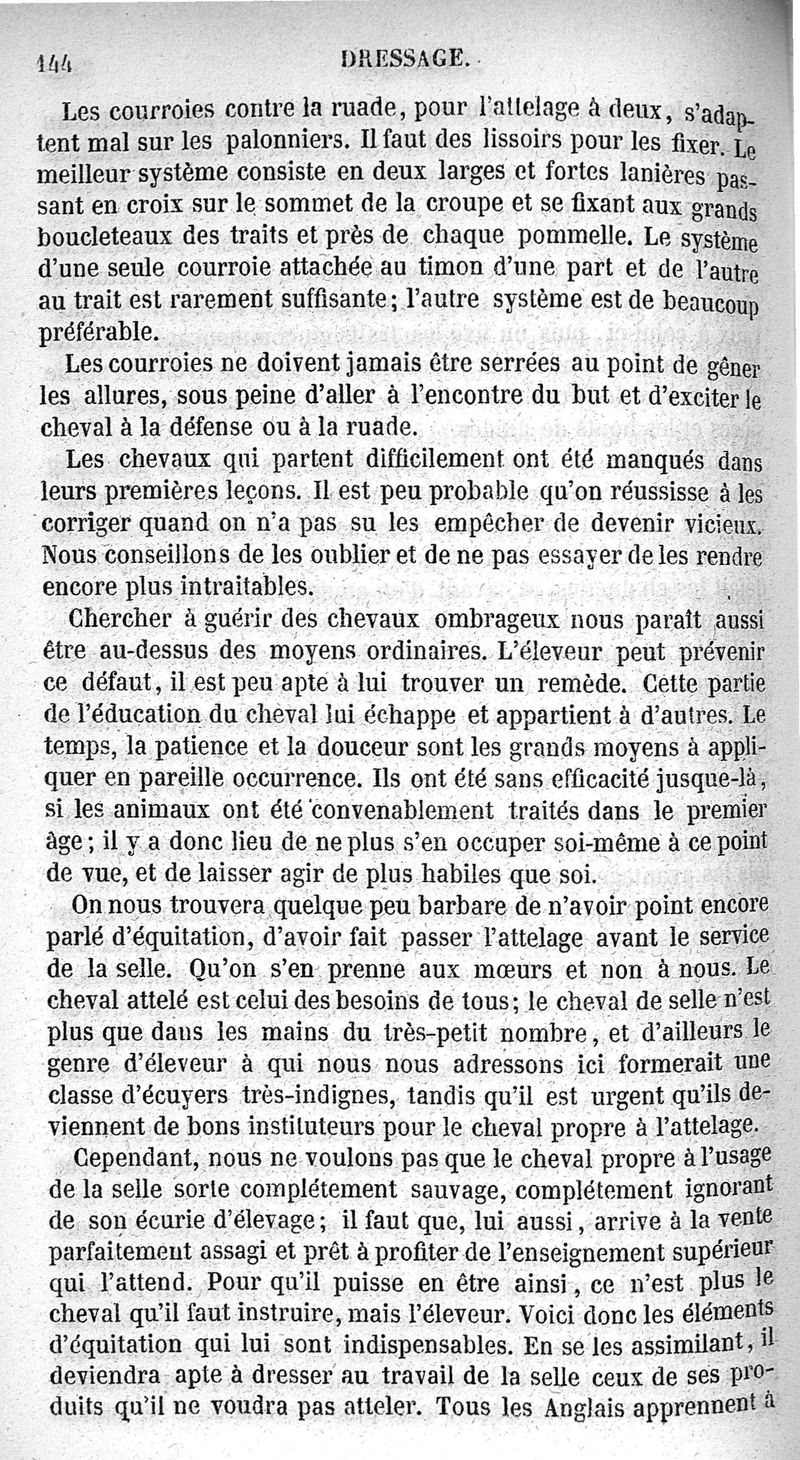 144 DRESSAGE.

Les courroies contre la ruade, pour l'attelage à deux, s'adaptent mal sur les palonniers. Il faut des lissoirs pour les fixer. Le meilleur système consiste en deux larges et fortes lanières passant en croix sur le sommet de la croupe et se fixant aux grands boucleteaux des traits et près de chaque pommelle. Le système d'une seule courroie attachée au timon d'une part et de l'autre au trait est rarement suffisante; l'autre système est de beaucoup préférable.

Les courroies ne doivent jamais être serrées au point de gêner les allures, sous peine d'aller à l'encontre du but et d'exciter le cheval à la défense ou à la ruade.

Les chevaux qui partent difficilement ont été manqués dans leurs premières leçons. Il est peu probable qu'on réussisse à les corriger quand on n'a pas su les empêcher de devenir vicieux. Nous conseillons de les oublier et de ne pas essayer de les rendre encore plus intraitables.

Chercher à guérir des chevaux ombrageux nous paraît aussi être au-dessus des moyens ordinaires. L'éleveur peut prévenir ce défaut, il est peu apte à lui trouver un remède. Cette partie de l'éducation du cheval lui échappe et appartient à d'autres. Le temps, la patience et la douceur sont les grands moyens à appliquer en pareille occurrence. Ils ont été sans efficacité jusque-là, si les animaux ont été convenablement traités dans le premier âge; il y a donc lieu de ne plus s'en occuper soi-même à ce point de vue, et de laisser agir de plus habiles que soi.

On nous trouvera quelque peu barbare de n'avoir point encore parlé d'équitation, d'avoir fait passer l'attelage avant le service de la selle. Qu'on s'en prenne aux mœurs et non à nous. Le cheval attelé est celui des besoins de tous; le cheval de selle n'est plus que dans les mains du très-petit nombre, et d'ailleurs le genre d'éleveur à qui nous nous adressons ici formerait une classe d'écuyers très-indignes, tandis qu'il est urgent qu'ils deviennent de bons instituteurs pour le cheval propre à l'attelage.

Cependant, nous ne voulons pas que le cheval propre à l'usage de la selle sorte complétement sauvage, complétement ignorant de son écurie d'élevage; il faut que, lui aussi, arrive à la vente parfaitement assagi et prêt à profiter de l'enseignement supérieur qui l'attend. Pour qu'il puisse en être ainsi, ce n'est plus le cheval qu'il faut instruire, mais l'éleveur. Voici donc les éléments d'équitation qui lui sont indispensables. En se les assimilant, il deviendra apte à dresser au travail de la selle ceux de ses produits qu'il ne voudra pas atteler. Tous les Anglais apprennent à